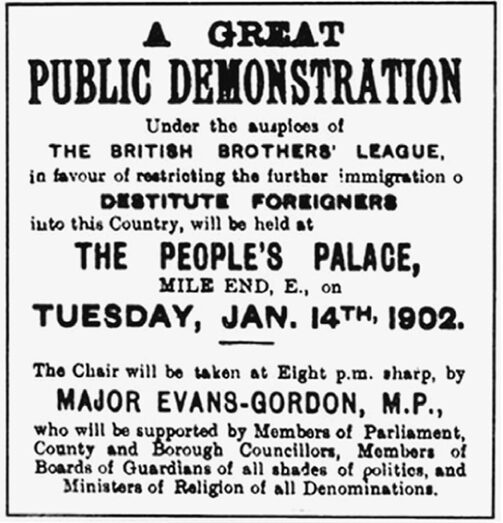 A GREAT
PUBLIC DEMONSTRATION

Under the auspices of
THE BRITISH BROTHERS' LEAGUE,
in favour of restricting the further immigration o
DESTITUTE FOREIGNERS
into this Country, will be held at
THE PEOPLE'S PALACE,
MILE END, E., on
TUESDAY, JAN. 14TH, 1902.

The Chair will be taken at Eight p.m. sharp, by
MAJOR EVANS-GORDON, M.P.,
who will be supported by Members of Parliament, County and Borough Councillors, Members of Boards of Guardians of all shades of politics, and Ministers of Religion of all Denominations.